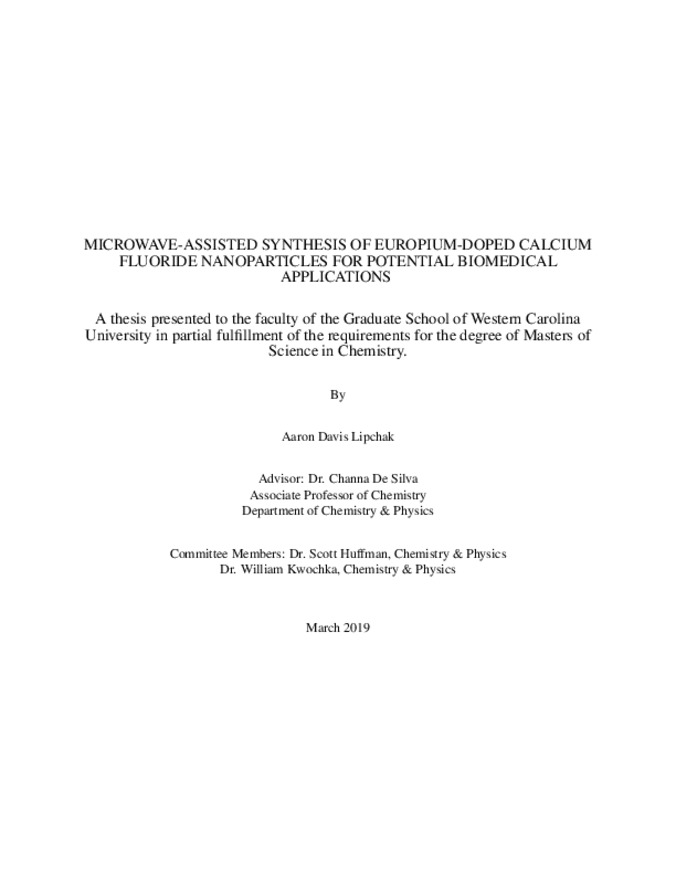 MICROWAVE-ASSISTED SYNTHESIS OF EUROPIUM-DOPED CALCIUM FLUORIDE NANOPARTICLES FOR POTENTIAL BIOMEDICAL APPLICATIONS

A thesis presented to the faculty of the Graduate School of Western Carolina University in partial fulfillment of the requirements for the degree of Masters of Science in Chemistry.

By

Aaron Davis Lipchak

Advisor: Dr. Channa De Silva
Associate Professor of Chemistry
Department of Chemistry & Physics

Committee Members: Dr. Scott Huffman, Chemistry & Physics
Dr. William Kwochka, Chemistry & Physics

March 2019